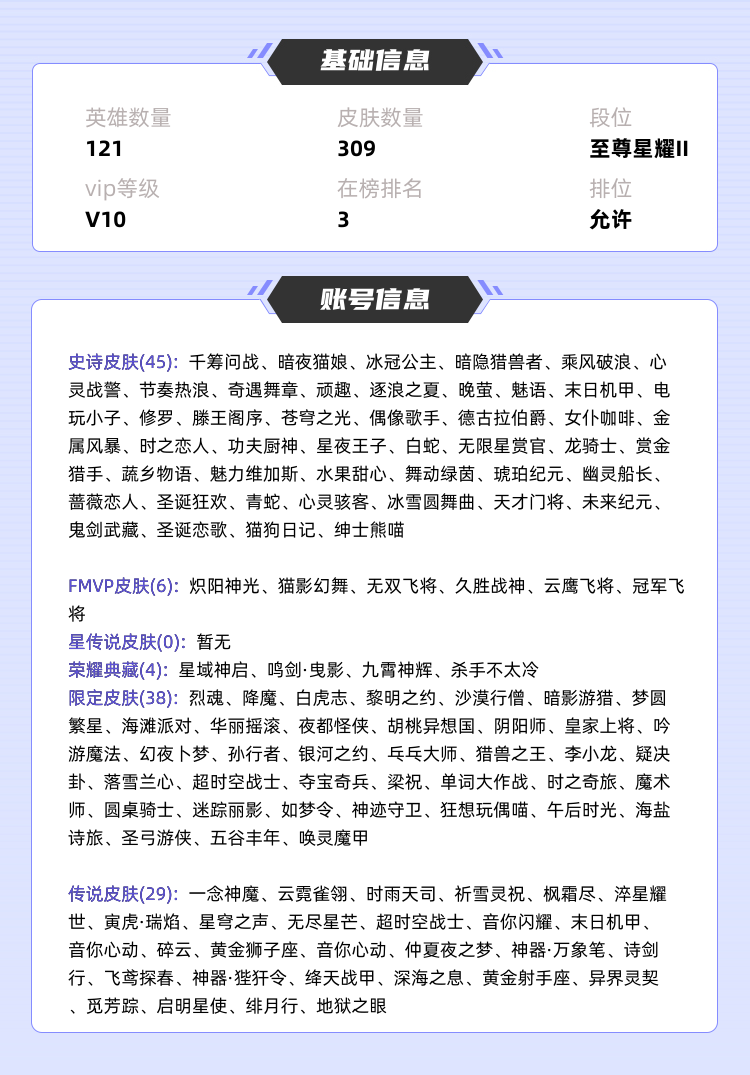 基础信息

英雄数量
121

皮肤数量
309

段位
至尊星耀II

vip等级
V10

在榜排名
3

排位
允许

账号信息

史诗皮肤(45): 千筹问战、暗夜猫娘、冰冠公主、暗隐猎兽者、乘风破浪、心灵战警、节奏热浪、奇遇舞章、顽趣、逐浪之夏、晚萤、魅语、末日机甲、电玩小子、修罗、滕王阁序、苍穹之光、偶像歌手、德古拉伯爵、女仆咖啡、金属风暴、时之恋人、功夫厨神、星夜王子、白蛇、无限星赏官、龙骑士、赏金猎手、蔬乡物语、魅力维加斯、水果甜心、舞动绿茵、琥珀纪元、幽灵船长、蔷薇恋人、圣诞狂欢、青蛇、心灵骇客、冰雪圆舞曲、天才门将、未来纪元、鬼剑武藏、圣诞恋歌、猫狗日记、绅士熊喵

FMVP皮肤(6): 炽阳神光、猫影幻舞、无双飞将、久胜战神、云鹰飞将、冠军飞将
星传说皮肤(0): 暂无
荣耀典藏(4): 星域神启、鸣剑·曳影、九霄神辉、杀手不太冷
限定皮肤(38): 烈魂、降魔、白虎志、黎明之约、沙漠行僧、暗影游猎、梦圆繁星、海滩派对、华丽摇滚、夜都怪侠、胡桃异想国、阴阳师、皇家上将、吟游魔法、幻夜卜梦、孙行者、银河之约、乒乓大师、猎兽之王、李小龙、疑决卦、落雪兰心、超时空战士、夺宝奇兵、梁祝、单词大作战、时之奇旅、魔术师、圆桌骑士、迷踪丽影、如梦令、神迹守卫、狂想玩偶喵、午后时光、海盐诗旅、圣弓游侠、五谷丰年、唤灵魔甲

传说皮肤(29): 一念神魔、云霓雀翎、时雨天司、祈雪灵祝、枫霜尽、淬星耀世、寅虎·瑞焰、星穹之声、无尽星芒、超时空战士、音你闪耀、末日机甲、音你心动、碎云、黄金狮子座、音你心动、仲夏夜之梦、神器·万象笔、诗剑行、飞鸢探春、神器·狴犴令、绛天战甲、深海之息、黄金射手座、异界灵契、觅芳踪、启明星使、绯月行、地狱之眼